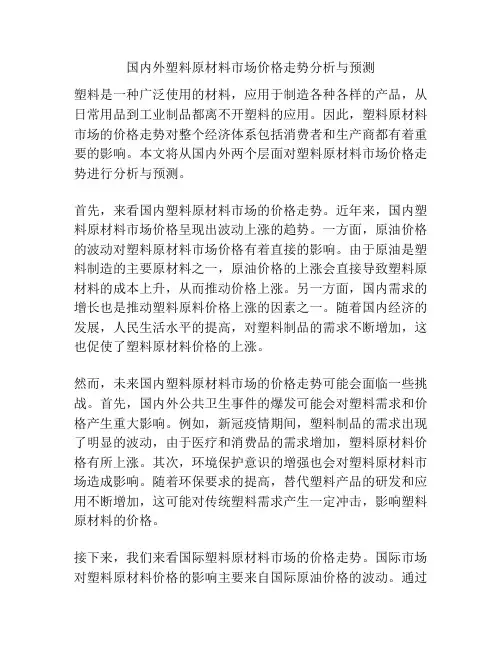 国内外塑料原材料市场价格走势分析与预测

塑料是一种广泛使用的材料，应用于制造各种各样的产品，从日常用品到工业制品都离不开塑料的应用。因此，塑料原材料市场的价格走势对整个经济体系包括消费者和生产商都有着重要的影响。本文将从国内外两个层面对塑料原材料市场价格走势进行分析与预测。

首先，来看国内塑料原材料市场的价格走势。近年来，国内塑料原材料市场价格呈现出波动上涨的趋势。一方面，原油价格的波动对塑料原材料市场价格有着直接的影响。由于原油是塑料制造的主要原材料之一，原油价格的上涨会直接导致塑料原材料的成本上升，从而推动价格上涨。另一方面，国内需求的增长也是推动塑料原料价格上涨的因素之一。随着国内经济的发展，人民生活水平的提高，对塑料制品的需求不断增加，这也促使了塑料原材料价格的上涨。

然而，未来国内塑料原材料市场的价格走势可能会面临一些挑战。首先，国内外公共卫生事件的爆发可能会对塑料需求和价格产生重大影响。例如，新冠疫情期间，塑料制品的需求出现了明显的波动，由于医疗和消费品的需求增加，塑料原材料价格有所上涨。其次，环境保护意识的增强也会对塑料原材料市场造成影响。随着环保要求的提高，替代塑料产品的研发和应用不断增加，这可能对传统塑料需求产生一定冲击，影响塑料原材料的价格。

接下来，我们来看国际塑料原材料市场的价格走势。国际市场对塑料原材料价格的影响主要来自国际原油价格的波动。通过